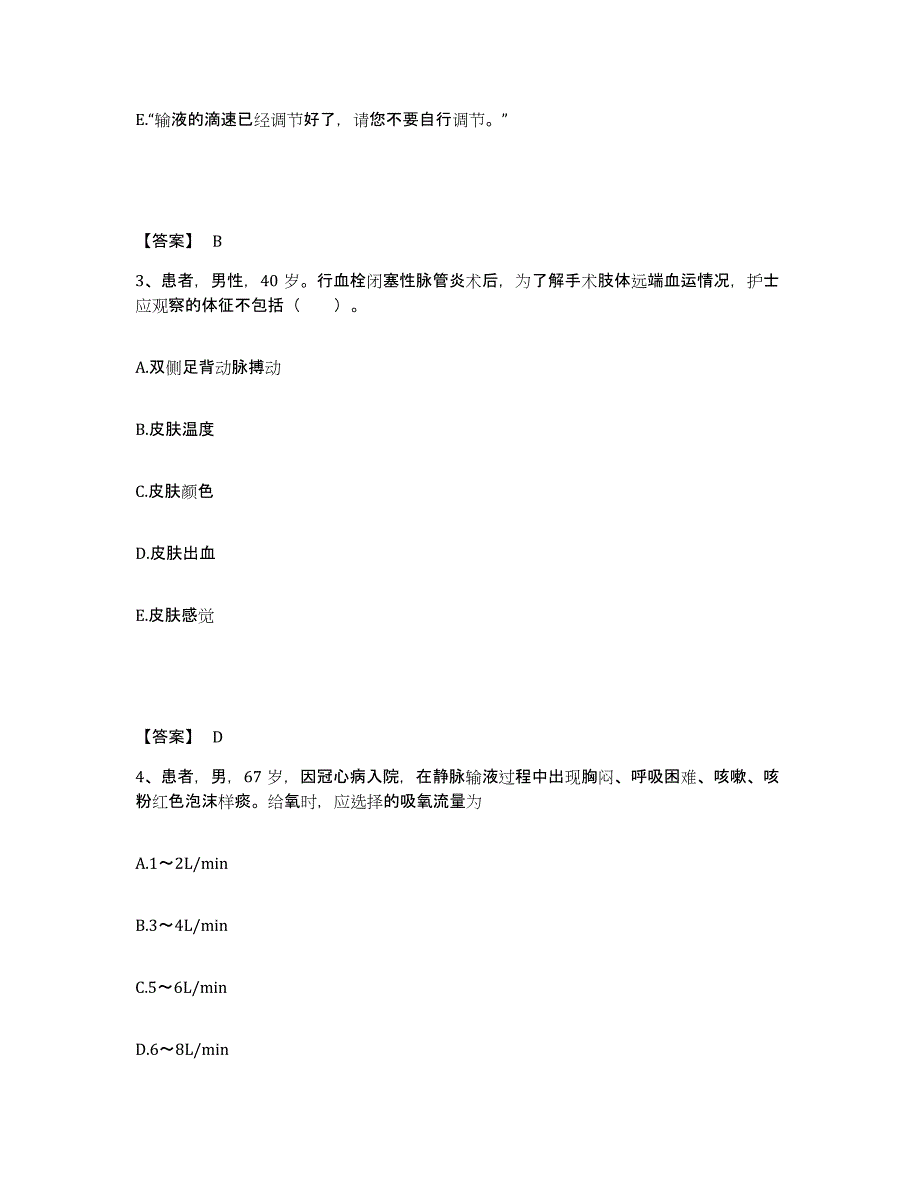 E.“输液的滴速已经调节好了，请您不要自行调节。”

【答案】 B

3、患者，男性，40 岁。行血栓闭塞性脉管炎术后，为了解手术肢体远端血运情况，护士应观察的体征不包括（　　）。

A.双侧足背动脉搏动

B.皮肤温度

C.皮肤颜色

D.皮肤出血

E.皮肤感觉

【答案】 D

4、患者，男，67 岁，因冠心病入院，在静脉输液过程中出现胸闷、呼吸困难、咳嗽、咳粉红色泡沫样痰。给氧时，应选择的吸氧流量为

A.1～2L/min

B.3～4L/min

C.5～6L/min

D.6～8L/min